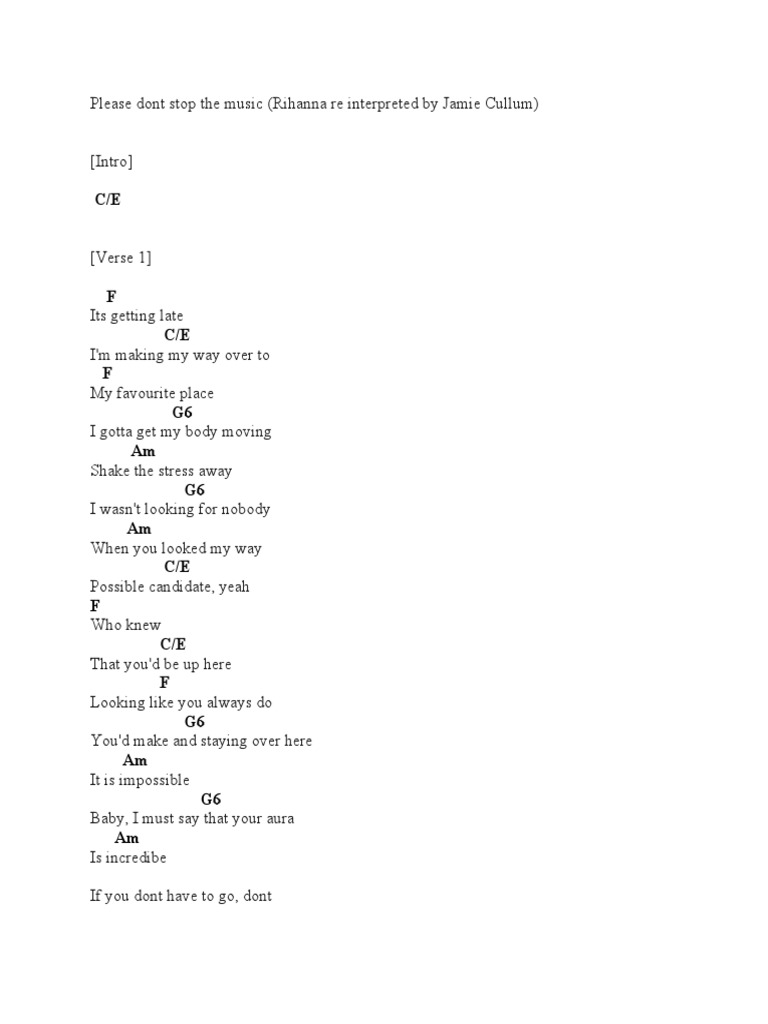 Please dont stop the music (Rihanna re interpreted by Jamie Cullum)

[Intro]

C/E

[Verse 1]

F
Its getting late
C/E
I'm making my way over to
F
My favourite place
G6
I gotta get my body moving
Am
Shake the stress away
G6
I wasn't looking for nobody
Am
When you looked my way
C/E
Possible candidate, yeah
F
Who knew
C/E
That you'd be up here
F
Looking like you always do
G6
You'd make and staying over here
Am
It is impossible
G6
Baby, I must say that your aura
Am
Is incredibe

If you dont have to go, dont